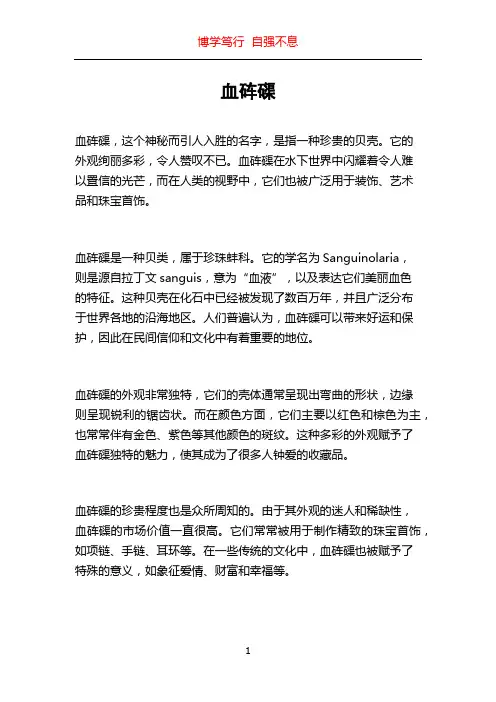 博学笃行 自强不息

血砗磲

血砗磲，这个神秘而引人入胜的名字，是指一种珍贵的贝壳。它的外观绚丽多彩，令人赞叹不已。血砗磲在水下世界中闪耀着令人难以置信的光芒，而在人类的视野中，它们也被广泛用于装饰、艺术品和珠宝首饰。

血砗磲是一种贝类，属于珍珠蚌科。它的学名为 Sanguinolaria，则是源自拉丁文 sanguis，意为“血液”，以及表达它们美丽血色的特征。这种贝壳在化石中已经被发现了数百万年，并且广泛分布于世界各地的沿海地区。人们普遍认为，血砗磲可以带来好运和保护，因此在民间信仰和文化中有着重要的地位。

血砗磲的外观非常独特，它们的壳体通常呈现出弯曲的形状，边缘则呈现锐利的锯齿状。而在颜色方面，它们主要以红色和棕色为主，也常常伴有金色、紫色等其他颜色的斑纹。这种多彩的外观赋予了血砗磲独特的魅力，使其成为了很多人钟爱的收藏品。

血砗磲的珍贵程度也是众所周知的。由于其外观的迷人和稀缺性，血砗磲的市场价值一直很高。它们常常被用于制作精致的珠宝首饰，如项链、手链、耳环等。在一些传统的文化中，血砗磲也被赋予了特殊的意义，如象征爱情、财富和幸福等。

1